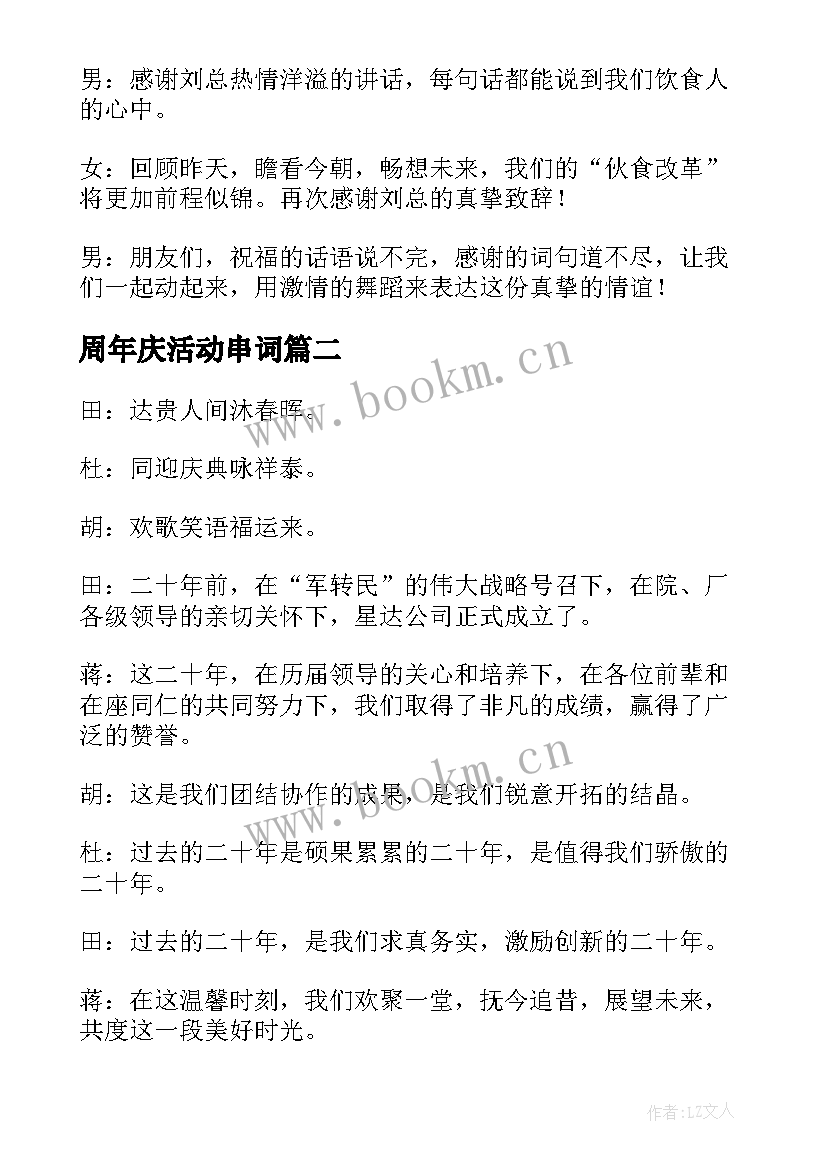 男：感谢刘总热情洋溢的讲话，每句话都能说到我们饮食人的心中。

女：回顾昨天，瞻看今朝，畅想未来，我们的“伙食改革”将更加前程似锦。再次感谢刘总的真挚致辞！

男：朋友们，祝福的话语说不完，感谢的词句道不尽，让我们一起动起来，用激情的舞蹈来表达这份真挚的情谊！

周年庆活动串词篇二

www.bookm.cn

田：达贵人间沐春晖。

杜：同迎庆典咏祥泰。

胡：欢歌笑语福运来。

田：二十年前，在“军转民”的伟大战略号召下，在院、厂各级领导的亲切关怀下，星达公司正式成立了。

蒋：这二十年，在历届领导的关心和培养下，在各位前辈和在座同仁的共同努力下，我们取得了非凡的成绩，赢得了广泛的赞誉。

www.bookm.cn

胡：这是我们团结协作的成果，是我们锐意开拓的结晶。

杜：过去的二十年是硕果累累的二十年，是值得我们骄傲的二十年。

田：过去的二十年，是我们求真务实，激励创新的二十年。

蒋：在这温馨时刻，我们欢聚一堂，抚今追昔，展望未来，共度这一段美好时光。

作者：LZ文人